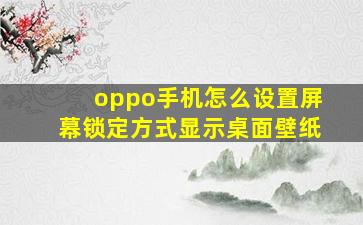 oppo手机怎么设置屏幕锁定方式显示桌面壁纸